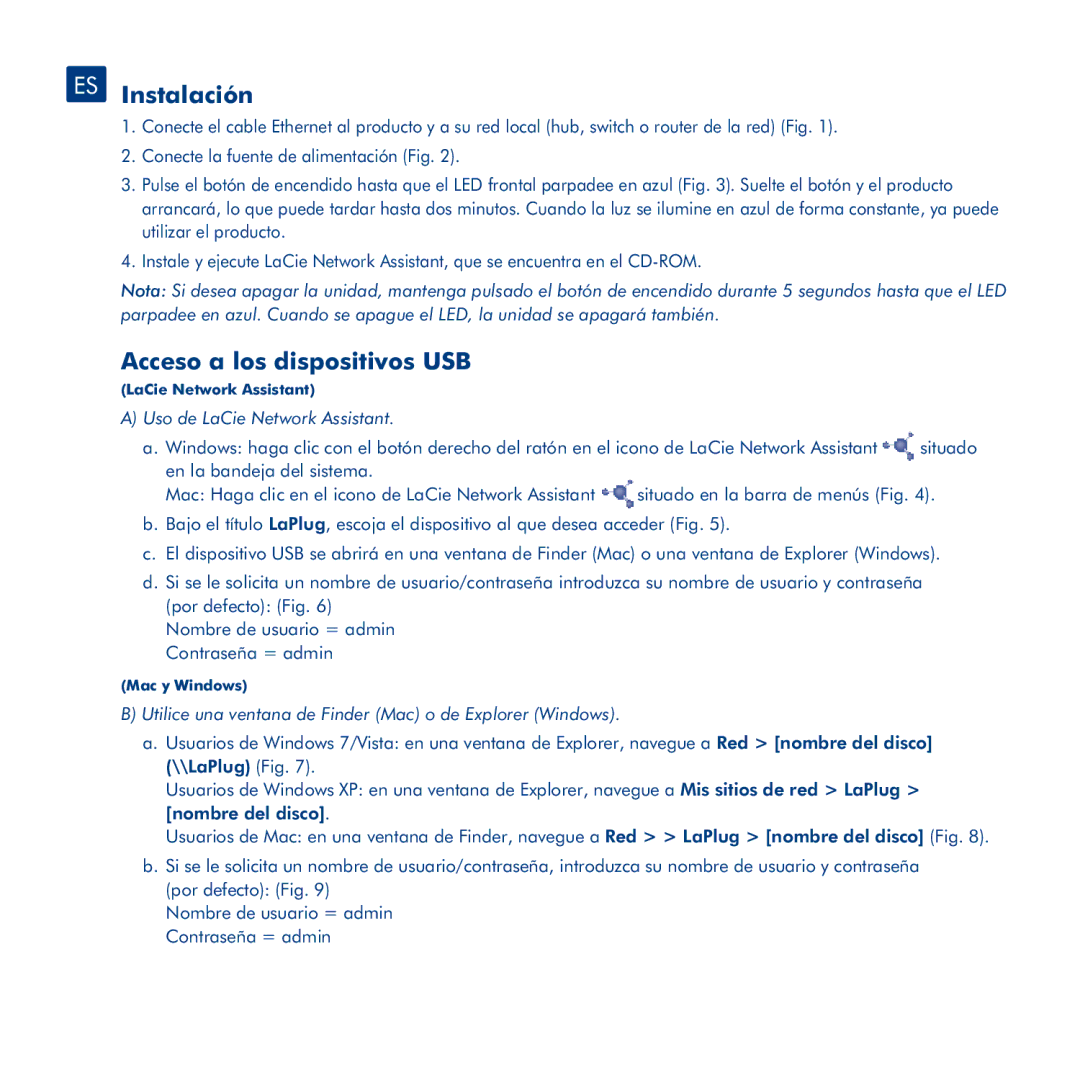 ES

Instalación

1. Conecte el cable Ethernet al producto y a su red local (hub, switch o router de la red) (Fig. 1).

2. Conecte la fuente de alimentación (Fig. 2).

3. Pulse el botón de encendido hasta que el LED frontal parpadee en azul (Fig. 3). Suelte el botón y el producto arrancará, lo que puede tardar hasta dos minutos. Cuando la luz se ilumine en azul de forma constante, ya puede utilizar el producto.

4. Instale y ejecute LaCie Network Assistant, que se encuentra en el CD-ROM.

Nota: Si desea apagar la unidad, mantenga pulsado el botón de encendido durante 5 segundos hasta que el LED parpadee en azul. Cuando se apague el LED, la unidad se apagará también.

Acceso a los dispositivos USB

(LaCie Network Assistant)

A) Uso de LaCie Network Assistant.

a. Windows: haga clic con el botón derecho del ratón en el icono de LaCie Network Assistant situado en la bandeja del sistema.
Mac: Haga clic en el icono de LaCie Network Assistant situado en la barra de menús (Fig. 4).

b. Bajo el título LaPlug, escoja el dispositivo al que desea acceder (Fig. 5).

c. El dispositivo USB se abrirá en una ventana de Finder (Mac) o una ventana de Explorer (Windows).

d. Si se le solicita un nombre de usuario/contraseña introduzca su nombre de usuario y contraseña (por defecto): (Fig. 6)
Nombre de usuario = admin
Contraseña = admin

(Mac y Windows)

B) Utilice una ventana de Finder (Mac) o de Explorer (Windows).

a. Usuarios de Windows 7/Vista: en una ventana de Explorer, navegue a Red > [nombre del disco] (\\LaPlug) (Fig. 7).
Usuarios de Windows XP: en una ventana de Explorer, navegue a Mis sitios de red > LaPlug > [nombre del disco].
Usuarios de Mac: en una ventana de Finder, navegue a Red > > LaPlug > [nombre del disco] (Fig. 8).

b. Si se le solicita un nombre de usuario/contraseña, introduzca su nombre de usuario y contraseña (por defecto): (Fig. 9)
Nombre de usuario = admin
Contraseña = admin